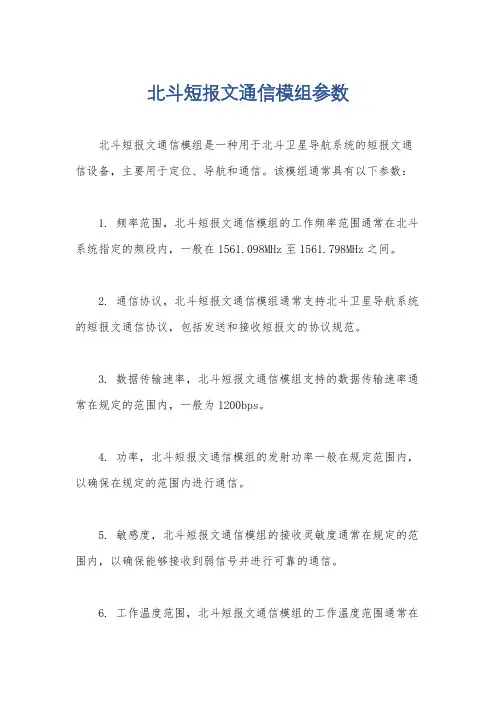 北斗短报文通信模组参数

北斗短报文通信模组是一种用于北斗卫星导航系统的短报文通信设备，主要用于定位、导航和通信。该模组通常具有以下参数：

1. 频率范围，北斗短报文通信模组的工作频率范围通常在北斗系统指定的频段内，一般在1561.098MHz至1561.798MHz之间。

2. 通信协议，北斗短报文通信模组通常支持北斗卫星导航系统的短报文通信协议，包括发送和接收短报文的协议规范。

3. 数据传输速率，北斗短报文通信模组支持的数据传输速率通常在规定的范围内，一般为1200bps。

4. 功率，北斗短报文通信模组的发射功率一般在规定范围内，以确保在规定的范围内进行通信。

5. 敏感度，北斗短报文通信模组的接收灵敏度通常在规定的范围内，以确保能够接收到弱信号并进行可靠的通信。

6. 工作温度范围，北斗短报文通信模组的工作温度范围通常在